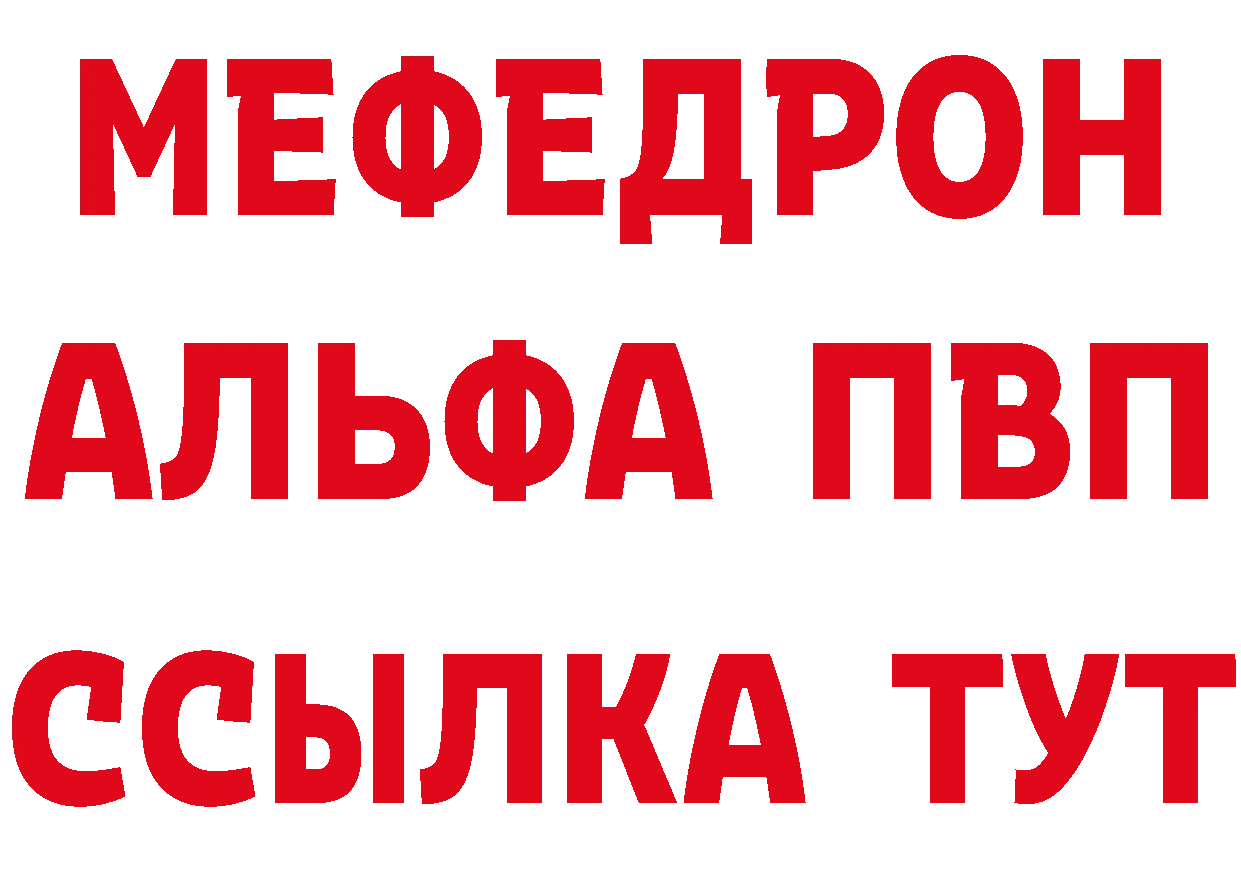 МЕФЕДРОН
АЛЬФА ПВП
ССЫЛКА ТУТ